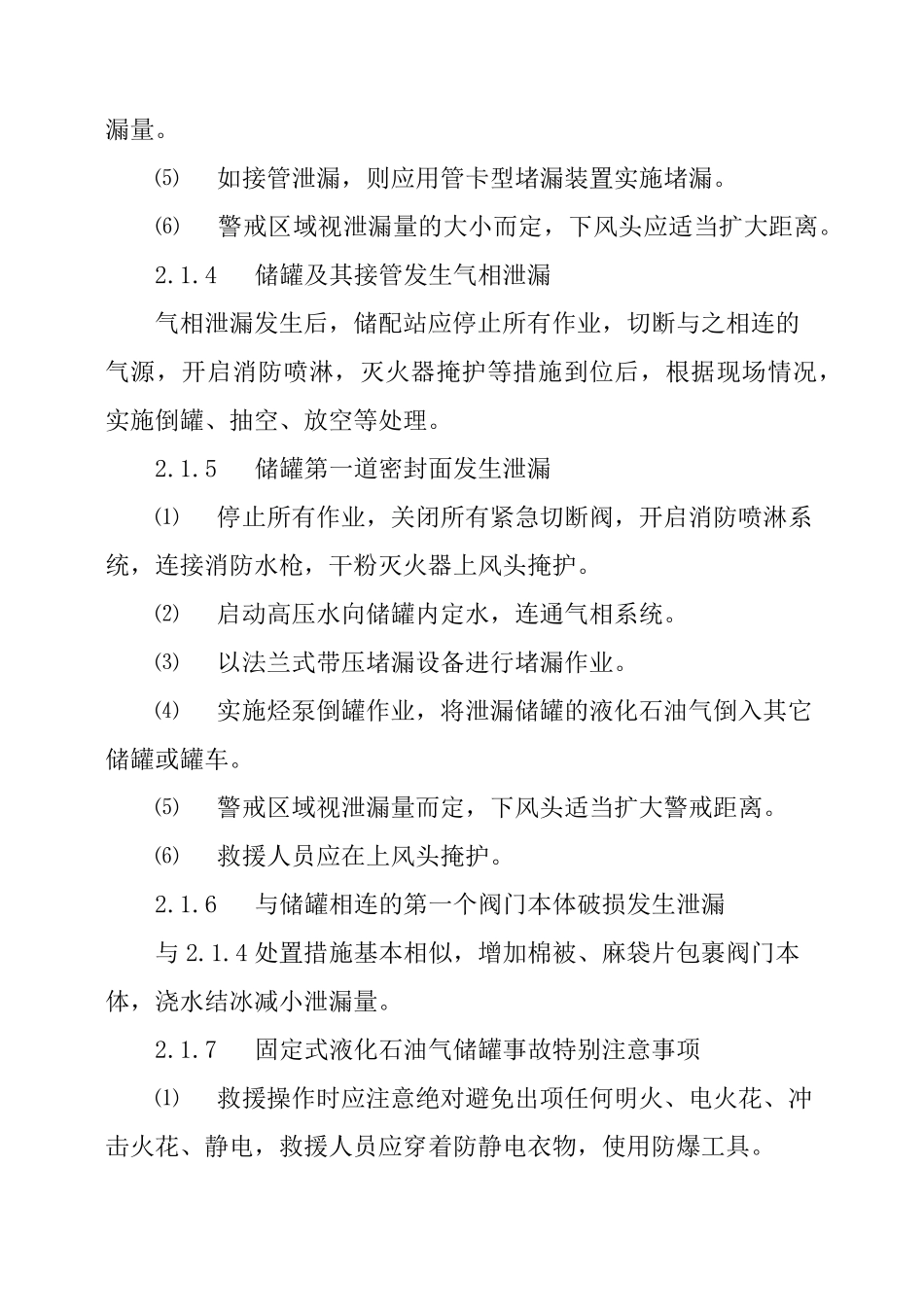 漏量。

⑸ 如接管泄漏，则应用管卡型堵漏装置实施堵漏。

⑹ 警戒区域视泄漏量的大小而定，下风头应适当扩大距离。

2.1.4 储罐及其接管发生气相泄漏

气相泄漏发生后，储配站应停止所有作业，切断与之相连的气源，开启消防喷淋，灭火器掩护等措施到位后，根据现场情况，实施倒罐、抽空、放空等处理。

2.1.5 储罐第一道密封面发生泄漏

⑴ 停止所有作业，关闭所有紧急切断阀，开启消防喷淋系统，连接消防水枪，干粉灭火器上风头掩护。

⑵ 启动高压水向储罐内定水，连通气相系统。

⑶ 以法兰式带压堵漏设备进行堵漏作业。

⑷ 实施烃泵倒罐作业，将泄漏储罐的液化石油气倒入其它储罐或罐车。

⑸ 警戒区域视泄漏量而定，下风头适当扩大警戒距离。

⑹ 救援人员应在上风头掩护。

2.1.6 与储罐相连的第一个阀门本体破损发生泄漏

与 2.1.4 处置措施基本相似，增加棉被、麻袋片包裹阀门本体，浇水结冰减小泄漏量。

2.1.7 固定式液化石油气储罐事故特别注意事项

⑴ 救援操作时应注意绝对避免出项任何明火、电火花、冲击火花、静电，救援人员应穿着防静电衣物，使用防爆工具。